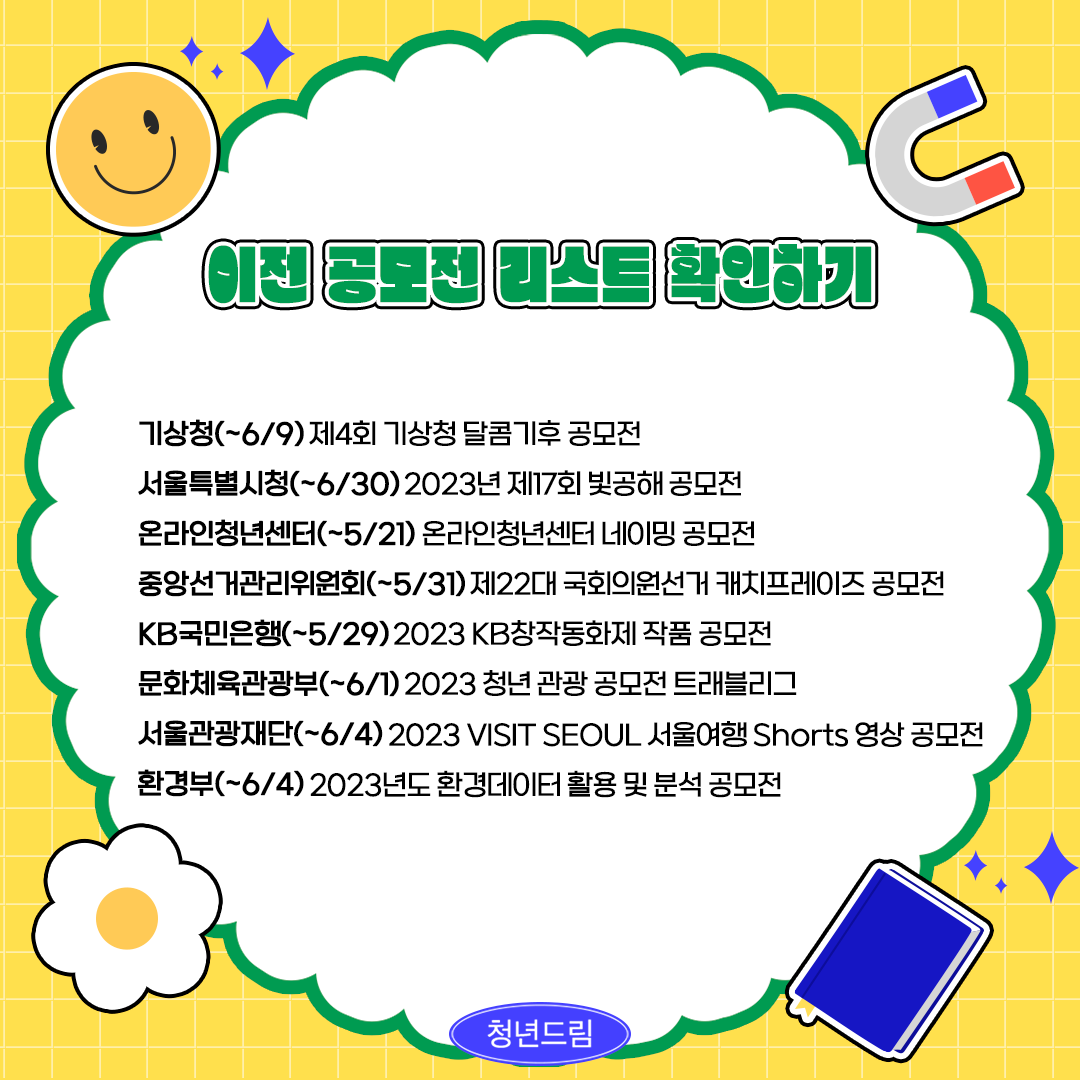 이전 공모전 리스트 확인하기

기상청(~6/9) 제4회 기상청 달콤기후 공모전
서울특별시청(~6/30) 2023년 제17회 빛공해 공모전
온라인청년센터(~5/21) 온라인청년센터 네이밍 공모전
중앙선거관리위원회(~5/31) 제22대 국회의원선거 캐치프레이즈 공모전
KB국민은행(~5/29) 2023 KB창작동화제 작품 공모전
문화체육관광부(~6/1) 2023 청년 관광 공모전 트래블리그
서울관광재단(~6/4) 2023 VISIT SEOUL 서울여행 Shorts 영상 공모전
환경부(~6/4) 2023년도 환경데이터 활용 및 분석 공모전

청년드림